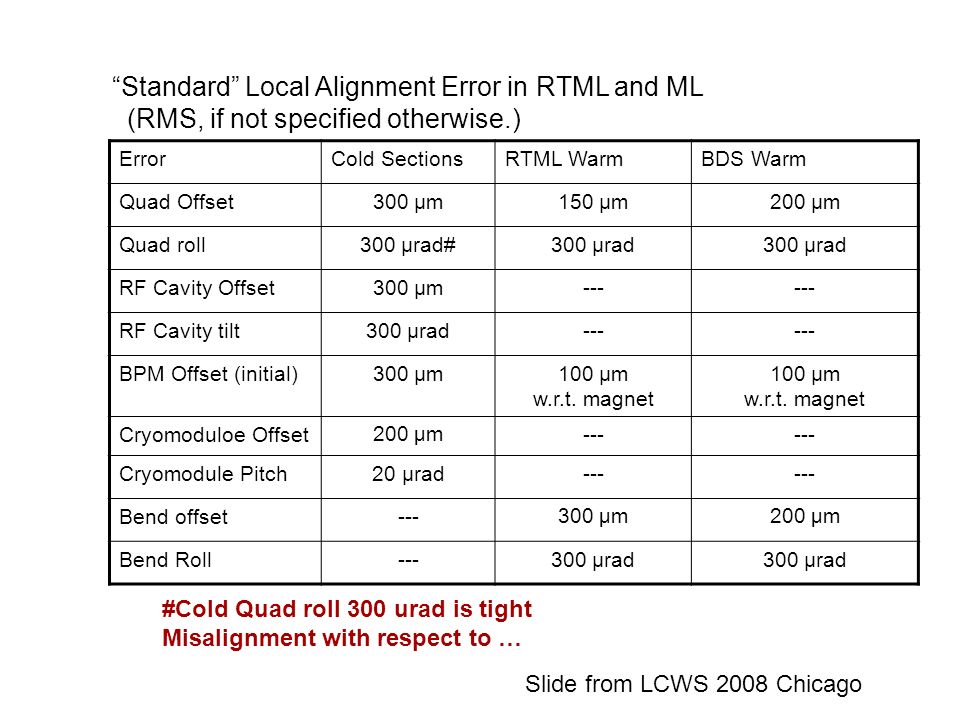 “Standard” Local Alignment Error in RTML and ML
(RMS, if not specified otherwise.)

| Error | Cold Sections | RTML Warm | BDS Warm |
|---|---|---|---|
| Quad Offset | 300 μm | 150 μm | 200 μm |
| Quad roll | 300 μrad# | 300 μrad | 300 μrad |
| RF Cavity Offset | 300 μm | --- | --- |
| RF Cavity tilt | 300 μrad | --- | --- |
| BPM Offset (initial) | 300 μm | 100 μm w.r.t. magnet | 100 μm w.r.t. magnet |
| Cryomoduloe Offset | 200 μm | --- | --- |
| Cryomodule Pitch | 20 μrad | --- | --- |
| Bend offset | --- | 300 μm | 200 μm |
| Bend Roll | --- | 300 μrad | 300 μrad |

#Cold Quad roll 300 urad is tight
Misalignment with respect to …

Slide from LCWS 2008 Chicago